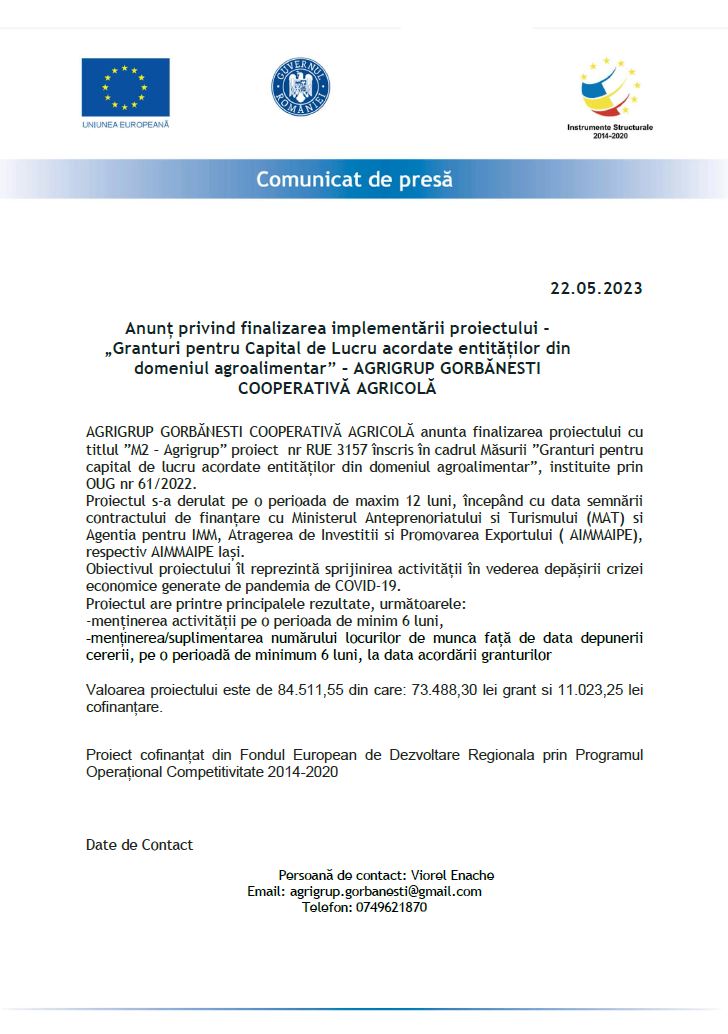 UNIUNEA EUROPEANĂ

GUVERNUL ROMÂNIEI

Instrumente Structurale 2014-2020

Comunicat de presă

22.05.2023

Anunț privind finalizarea implementării proiectului - „Granturi pentru Capital de Lucru acordate entităților din domeniul agroalimentar" - AGRIGRUP GORBĂNESTI COOPERATIVĂ AGRICOLĂ

AGRIGRUP GORBĂNESTI COOPERATIVĂ AGRICOLĂ anunta finalizarea proiectului cu titlul "M2 - Agrigrup" proiect nr RUE 3157 înscris în cadrul Măsurii "Granturi pentru capital de lucru acordate entităților din domeniul agroalimentar", instituite prin OUG nr 61/2022.
Proiectul s-a derulat pe o perioada de maxim 12 luni, începând cu data semnării contractului de finanțare cu Ministerul Anteprenoriatului si Turismului (MAT) si Agentia pentru IMM, Atragerea de Investitii si Promovarea Exportului ( AIMMAIPE), respectiv AIMMAIPE Iași.
Obiectivul proiectului îl reprezintă sprijinirea activității în vederea depășirii crizei economice generate de pandemia de COVID-19.
Proiectul are printre principalele rezultate, următoarele:
-menținerea activității pe o perioada de minim 6 luni,
-menținerea/suplimentarea numărului locurilor de munca față de data depunerii cererii, pe o perioadă de minimum 6 luni, la data acordării granturilor

Valoarea proiectului este de 84.511,55 din care: 73.488,30 lei grant si 11.023,25 lei cofinanțare.

Proiect cofinanțat din Fondul European de Dezvoltare Regionala prin Programul Operațional Competitivitate 2014-2020

Date de Contact

Persoană de contact: Viorel Enache
Email: agrigrup.gorbanesti@gmail.com
Telefon: 0749621870